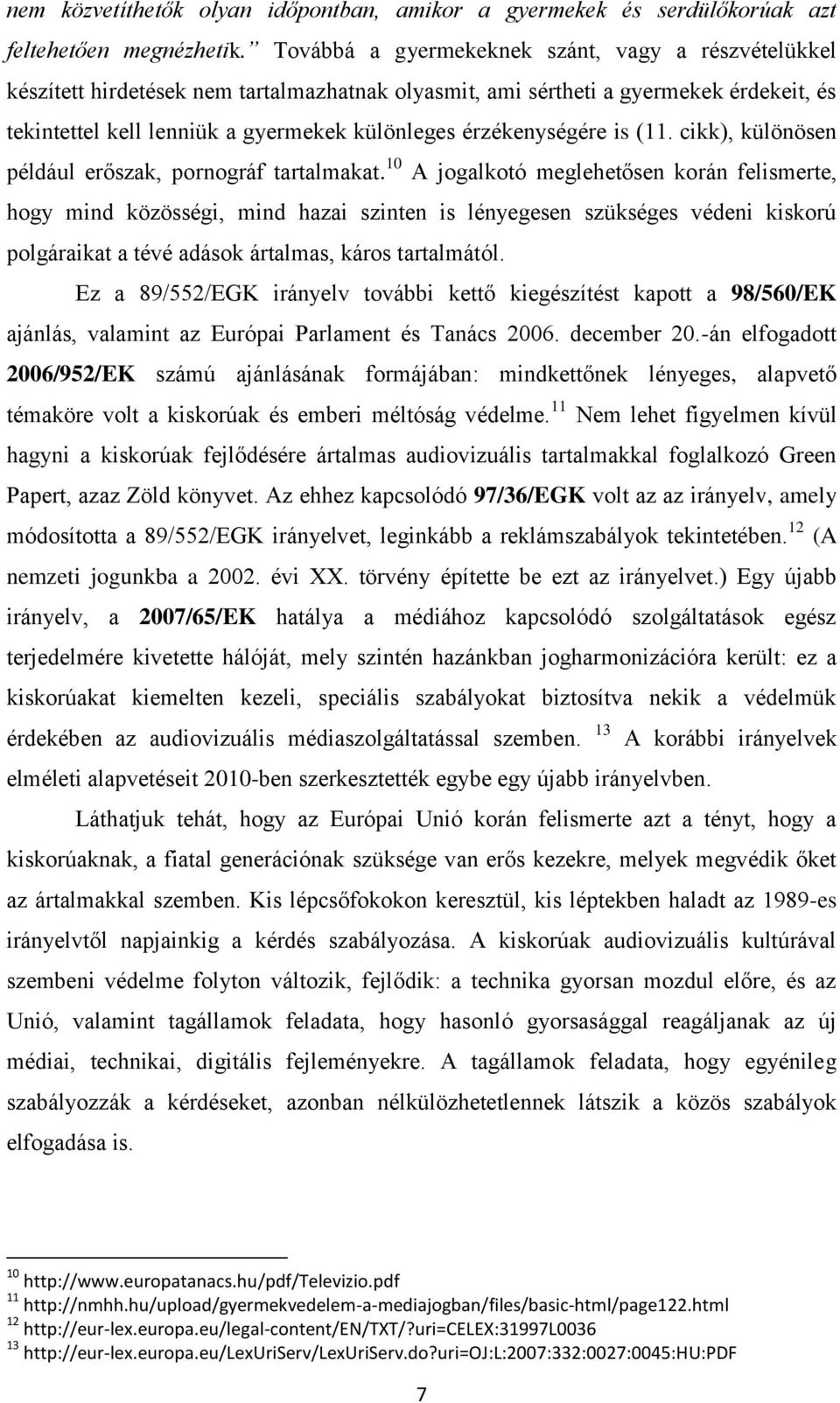 nem közvetíthetők olyan időpontban, amikor a gyermekek és serdülőkorúak azt feltehetően megnézhetik.” Továbbá a gyermekeknek szánt, vagy a részvételükkel készített hirdetések nem tartalmazhatnak olyasmit, ami sértheti a gyermekek érdekeit, és tekintettel kell lenniük a gyermekek különleges érzékenységére is (11. cikk), különösen például erőszak, pornográf tartalmakat.$^{10}$ A jogalkotó meglehetősen korán felismerte, hogy mind közösségi, mind hazai szinten is lényegesen szükséges védeni kiskorú polgáraikat a tévé adások ártalmas, káros tartalmától.

Ez a 89/552/EGK irányelv további kettő kiegészítést kapott a 98/560/EK ajánlás, valamint az Európai Parlament és Tanács 2006. december 20.-án elfogadott 2006/952/EK számú ajánlásának formájában: mindkettőnek lényeges, alapvető témaköre volt a kiskorúak és emberi méltóság védelme.$^{11}$ Nem lehet figyelmen kívül hagyni a kiskorúak fejlődésére ártalmas audiovizuális tartalmakkal foglalkozó Green Papert, azaz Zöld könyvet. Az ehhez kapcsolódó 97/36/EGK volt az az irányelv, amely módosította a 89/552/EGK irányelvet, leginkább a reklámszabályok tekintetében.$^{12}$ (A nemzeti jogunkba a 2002. évi XX. törvény építette be ezt az irányelvet.) Egy újabb irányelv, a 2007/65/EK hatálya a médiához kapcsolódó szolgáltatások egész terjedelmére kivetette hálóját, mely szintén hazánkban jogharmonizációra került: ez a kiskorúakat kiemelten kezeli, speciális szabályokat biztosítva nekik a védelmük érdekében az audiovizuális médiaszolgáltatással szemben. $^{13}$ A korábbi irányelvek elméleti alapvetéseit 2010-ben szerkesztették egybe egy újabb irányelvben.

Láthatjuk tehát, hogy az Európai Unió korán felismerte azt a tényt, hogy a kiskorúaknak, a fiatal generációnak szüksége van erős kezekre, melyek megvédik őket az ártalmakkal szemben. Kis lépcsőfokokon keresztül, kis léptekben haladt az 1989-es irányelvtől napjainkig a kérdés szabályozása. A kiskorúak audiovizuális kultúrával szembeni védelme folyton változik, fejlődik: a technika gyorsan mozdul előre, és az Unió, valamint tagállamok feladata, hogy hasonló gyorsasággal reagáljanak az új médiai, technikai, digitális fejleményekre. A tagállamok feladata, hogy egyénileg szabályozzák a kérdéseket, azonban nélkülözhetetlennek látszik a közös szabályok elfogadása is.

$^{10}$ http://www.europatanacs.hu/pdf/Televizio.pdf
$^{11}$ http://nmhh.hu/upload/gyermekvedelem-a-mediajogban/files/basic-html/page122.html
$^{12}$ http://eur-lex.europa.eu/legal-content/EN/TXT/?uri=CELEX:31997L0036
$^{13}$ http://eur-lex.europa.eu/LexUriServ/LexUriServ.do?uri=OJ:L:2007:332:0027:0045:HU:PDF

7